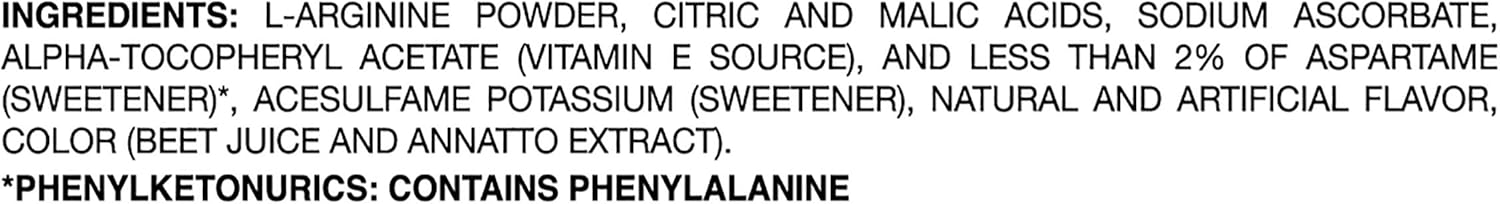 INGREDIENTS: L-ARGININE POWDER, CITRIC AND MALIC ACIDS, SODIUM ASCORBATE, ALPHA-TOCOPHERYL ACETATE (VITAMIN E SOURCE), AND LESS THAN 2% OF ASPARTAME (SWEETENER)*, ACESULFAME POTASSIUM (SWEETENER), NATURAL AND ARTIFICIAL FLAVOR, COLOR (BEET JUICE AND ANNATTO EXTRACT).

*PHENYLKETONURICS: CONTAINS PHENYLALANINE